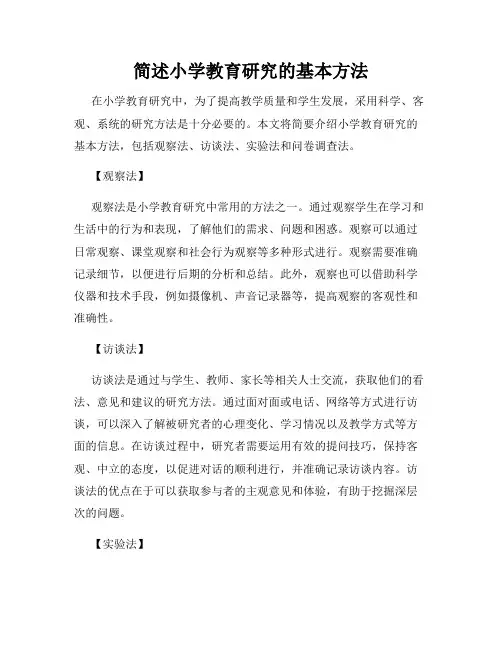 简述小学教育研究的基本方法

在小学教育研究中，为了提高教学质量和学生发展，采用科学、客观、系统的研究方法是十分必要的。本文将简要介绍小学教育研究的基本方法，包括观察法、访谈法、实验法和问卷调查法。

【观察法】

观察法是小学教育研究中常用的方法之一。通过观察学生在学习和生活中的行为和表现，了解他们的需求、问题和困惑。观察可以通过日常观察、课堂观察和社会行为观察等多种形式进行。观察需要准确记录细节，以便进行后期的分析和总结。此外，观察也可以借助科学仪器和技术手段，例如摄像机、声音记录器等，提高观察的客观性和准确性。

【访谈法】

访谈法是通过与学生、教师、家长等相关人士交流，获取他们的看法、意见和建议的研究方法。通过面对面或电话、网络等方式进行访谈，可以深入了解被研究者的心理变化、学习情况以及教学方式等方面的信息。在访谈过程中，研究者需要运用有效的提问技巧，保持客观、中立的态度，以促进对话的顺利进行，并准确记录访谈内容。访谈法的优点在于可以获取参与者的主观意见和体验，有助于挖掘深层次的问题。

【实验法】